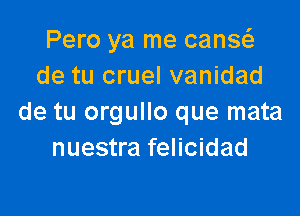 Pero ya me cansé
de tu cruel vanidad
de tu orgullo que mata
nuestra felicidad